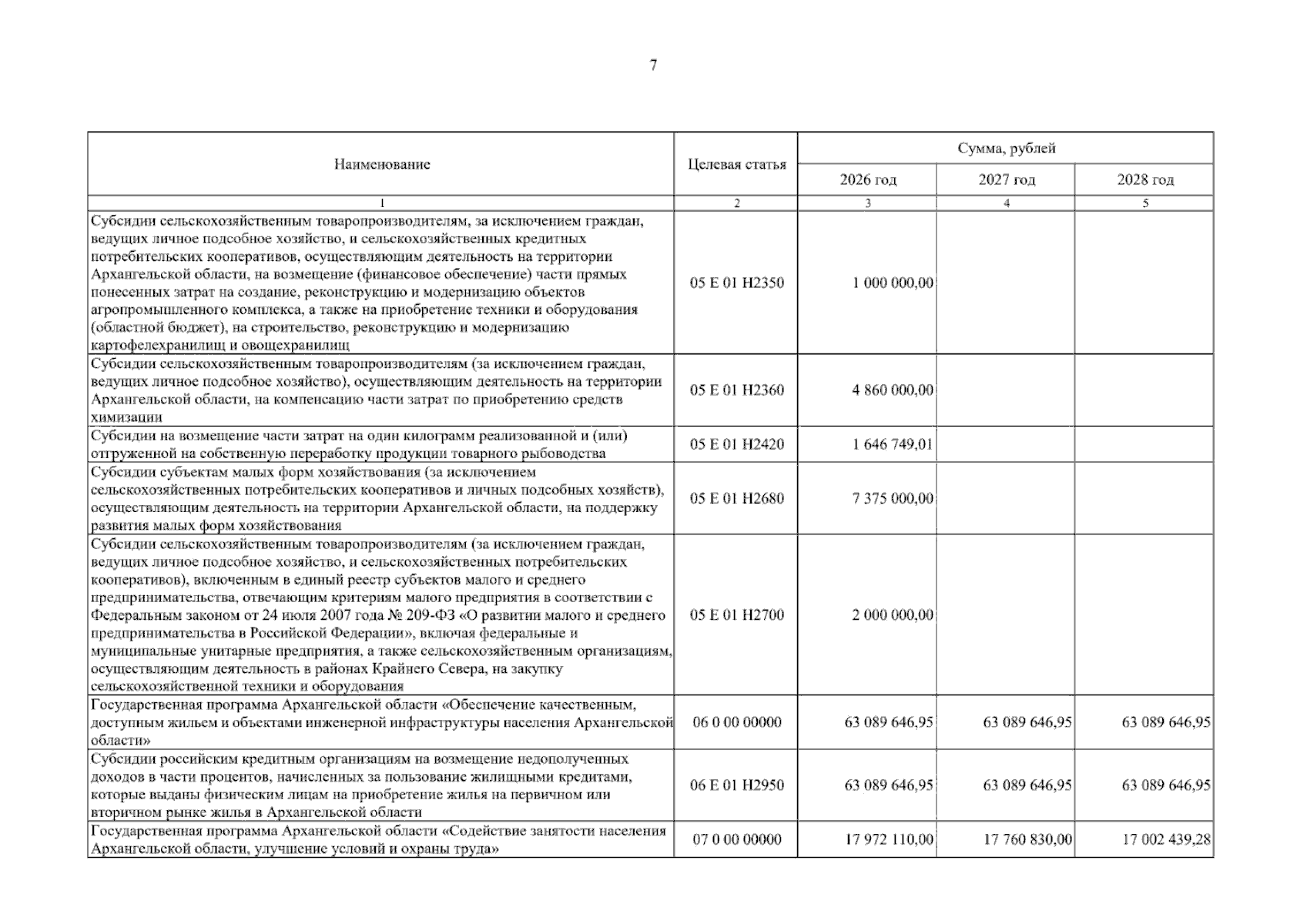 7

| Наименование | Целевая статья | Сумма, рублей | | |
|---|---|---|---|---|
| | | 2026 год | 2027 год | 2028 год |
| 1 | 2 | 3 | 4 | 5 |
| Субсидии сельскохозяйственным товаропроизводителям, за исключением граждан, ведущих личное подсобное хозяйство, и сельскохозяйственных кредитных потребительских кооперативов, осуществляющим деятельность на территории Архангельской области, на возмещение (финансовое обеспечение) части прямых понесенных затрат на создание, реконструкцию и модернизацию объектов агропромышленного комплекса, а также на приобретение техники и оборудования (областной бюджет), на строительство, реконструкцию и модернизацию картофелехранилищ и овощехранилищ | 05 Е 01 Н2350 | 1 000 000,00 | | |
| Субсидии сельскохозяйственным товаропроизводителям (за исключением граждан, ведущих личное подсобное хозяйство), осуществляющим деятельность на территории Архангельской области, на компенсацию части затрат по приобретению средств химизации | 05 Е 01 Н2360 | 4 860 000,00 | | |
| Субсидии на возмещение части затрат на один килограмм реализованной и (или) отгруженной на собственную переработку продукции товарного рыбоводства | 05 Е 01 Н2420 | 1 646 749,01 | | |
| Субсидии субъектам малых форм хозяйствования (за исключением сельскохозяйственных потребительских кооперативов и личных подсобных хозяйств), осуществляющим деятельность на территории Архангельской области, на поддержку развития малых форм хозяйствования | 05 Е 01 Н2680 | 7 375 000,00 | | |
| Субсидии сельскохозяйственным товаропроизводителям (за исключением граждан, ведущих личное подсобное хозяйство, и сельскохозяйственных потребительских кооперативов), включенным в единый реестр субъектов малого и среднего предпринимательства, отвечающим критериям малого предприятия в соответствии с Федеральным законом от 24 июля 2007 года № 209-ФЗ «О развитии малого и среднего предпринимательства в Российской Федерации», включая федеральные и муниципальные унитарные предприятия, а также сельскохозяйственным организациям, осуществляющим деятельность в районах Крайнего Севера, на закупку сельскохозяйственной техники и оборудования | 05 Е 01 Н2700 | 2 000 000,00 | | |
| Государственная программа Архангельской области «Обеспечение качественным, доступным жильем и объектами инженерной инфраструктуры населения Архангельской области» | 06 0 00 00000 | 63 089 646,95 | 63 089 646,95 | 63 089 646,95 |
| Субсидии российским кредитным организациям на возмещение недополученных доходов в части процентов, начисленных за пользование жилищными кредитами, которые выданы физическим лицам на приобретение жилья на первичном или вторичном рынке жилья в Архангельской области | 06 Е 01 Н2950 | 63 089 646,95 | 63 089 646,95 | 63 089 646,95 |
| Государственная программа Архангельской области «Содействие занятости населения Архангельской области, улучшение условий и охраны труда» | 07 0 00 00000 | 17 972 110,00 | 17 760 830,00 | 17 002 439,28 |